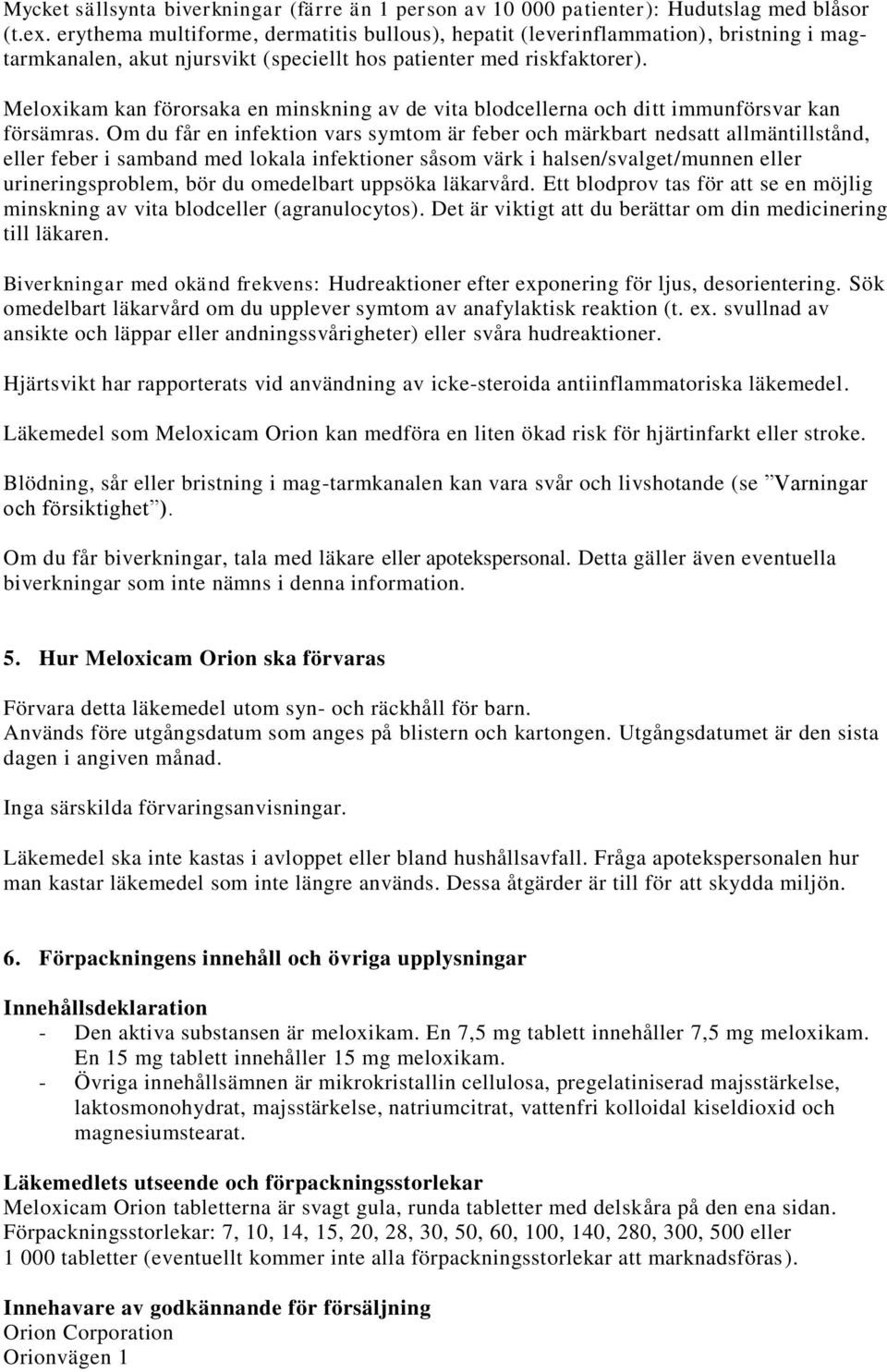 Mycket sällsynta biverkningar (färre än 1 person av 10 000 patienter): Hudutslag med blåsor (t.ex. erythema multiforme, dermatitis bullous), hepatit (leverinflammation), bristning i mag-tarmkanalen, akut njursvikt (speciellt hos patienter med riskfaktorer).

Meloxikam kan förorsaka en minskning av de vita blodcellerna och ditt immunförsvar kan försämras. Om du får en infektion vars symtom är feber och märkbart nedsatt allmäntillstånd, eller feber i samband med lokala infektioner såsom värk i halsen/svalget/munnen eller urineringsproblem, bör du omedelbart uppsöka läkarvård. Ett blodprov tas för att se en möjlig minskning av vita blodceller (agranulocytos). Det är viktigt att du berättar om din medicinering till läkaren.

Biverkningar med okänd frekvens: Hudreaktioner efter exponering för ljus, desorientering. Sök omedelbart läkarvård om du upplever symtom av anafylaktisk reaktion (t. ex. svullnad av ansikte och läppar eller andningssvårigheter) eller svåra hudreaktioner.

Hjärtsvikt har rapporterats vid användning av icke-steroida antiinflammatoriska läkemedel.

Läkemedel som Meloxicam Orion kan medföra en liten ökad risk för hjärtinfarkt eller stroke.

Blödning, sår eller bristning i mag-tarmkanalen kan vara svår och livshotande (se ”Varningar och försiktighet”).

Om du får biverkningar, tala med läkare eller apotekspersonal. Detta gäller även eventuella biverkningar som inte nämns i denna information.

5. Hur Meloxicam Orion ska förvaras

Förvara detta läkemedel utom syn- och räckhåll för barn.
Används före utgångsdatum som anges på blistern och kartongen. Utgångsdatumet är den sista dagen i angiven månad.

Inga särskilda förvaringsanvisningar.

Läkemedel ska inte kastas i avloppet eller bland hushållsavfall. Fråga apotekspersonalen hur man kastar läkemedel som inte längre används. Dessa åtgärder är till för att skydda miljön.

6. Förpackningens innehåll och övriga upplysningar

Innehållsdeklaration
- Den aktiva substansen är meloxikam. En 7,5 mg tablett innehåller 7,5 mg meloxikam. En 15 mg tablett innehåller 15 mg meloxikam.
- Övriga innehållsämnen är mikrokristallin cellulosa, pregelatiniserad majsstärkelse, laktosmonohydrat, majsstärkelse, natriumcitrat, vattenfri kolloidal kiseldioxid och magnesiumstearat.

Läkemedlets utseende och förpackningsstorlekar
Meloxicam Orion tabletterna är svagt gula, runda tabletter med delskåra på den ena sidan.
Förpackningsstorlekar: 7, 10, 14, 15, 20, 28, 30, 50, 60, 100, 140, 280, 300, 500 eller 1 000 tabletter (eventuellt kommer inte alla förpackningsstorlekar att marknadsföras).

Innehavare av godkännande för försäljning
Orion Corporation
Orionvägen 1